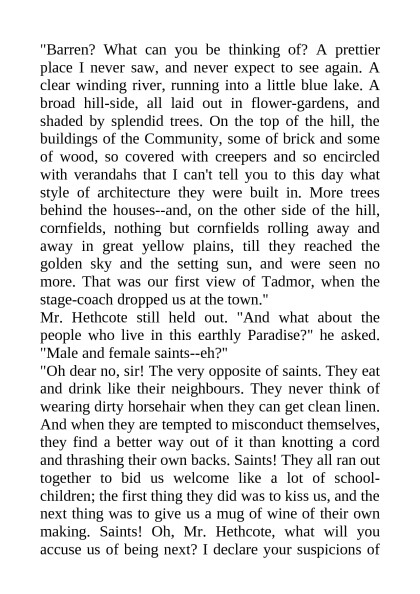 "Barren? What can you be thinking of? A prettier place I never saw, and never expect to see again. A clear winding river, running into a little blue lake. A broad hill-side, all laid out in flower-gardens, and shaded by splendid trees. On the top of the hill, the buildings of the Community, some of brick and some of wood, so covered with creepers and so encircled with verandahs that I can't tell you to this day what style of architecture they were built in. More trees behind the houses--and, on the other side of the hill, cornfields, nothing but cornfields rolling away and away in great yellow plains, till they reached the golden sky and the setting sun, and were seen no more. That was our first view of Tadmor, when the stage-coach dropped us at the town."
Mr. Hethcote still held out. "And what about the people who live in this earthly Paradise?" he asked. "Male and female saints--eh?"
"Oh dear no, sir! The very opposite of saints. They eat and drink like their neighbours. They never think of wearing dirty horsehair when they can get clean linen. And when they are tempted to misconduct themselves, they find a better way out of it than knotting a cord and thrashing their own backs. Saints! They all ran out together to bid us welcome like a lot of school-children; the first thing they did was to kiss us, and the next thing was to give us a mug of wine of their own making. Saints! Oh, Mr. Hethcote, what will you accuse us of being next? I declare your suspicions of